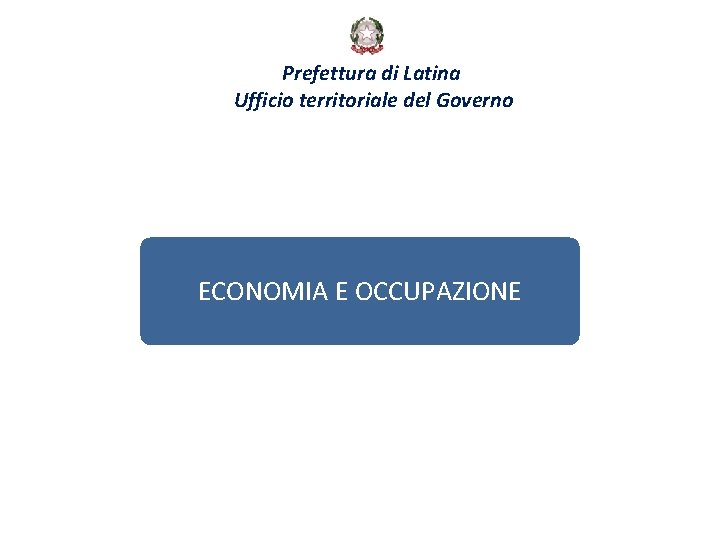 Prefettura di Latina
Ufficio territoriale del Governo

ECONOMIA E OCCUPAZIONE